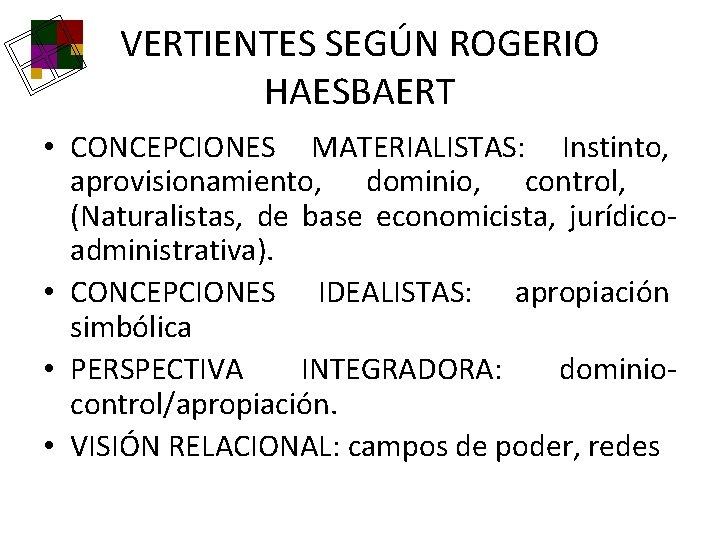 VERTIENTES SEGÚN ROGERIO HAESBAERT

• CONCEPCIONES MATERIALISTAS: Instinto, aprovisionamiento, dominio, control, (Naturalistas, de base economicista, jurídico-administrativa).
• CONCEPCIONES IDEALISTAS: apropiación simbólica
• PERSPECTIVA INTEGRADORA: dominio-control/apropiación.
• VISIÓN RELACIONAL: campos de poder, redes